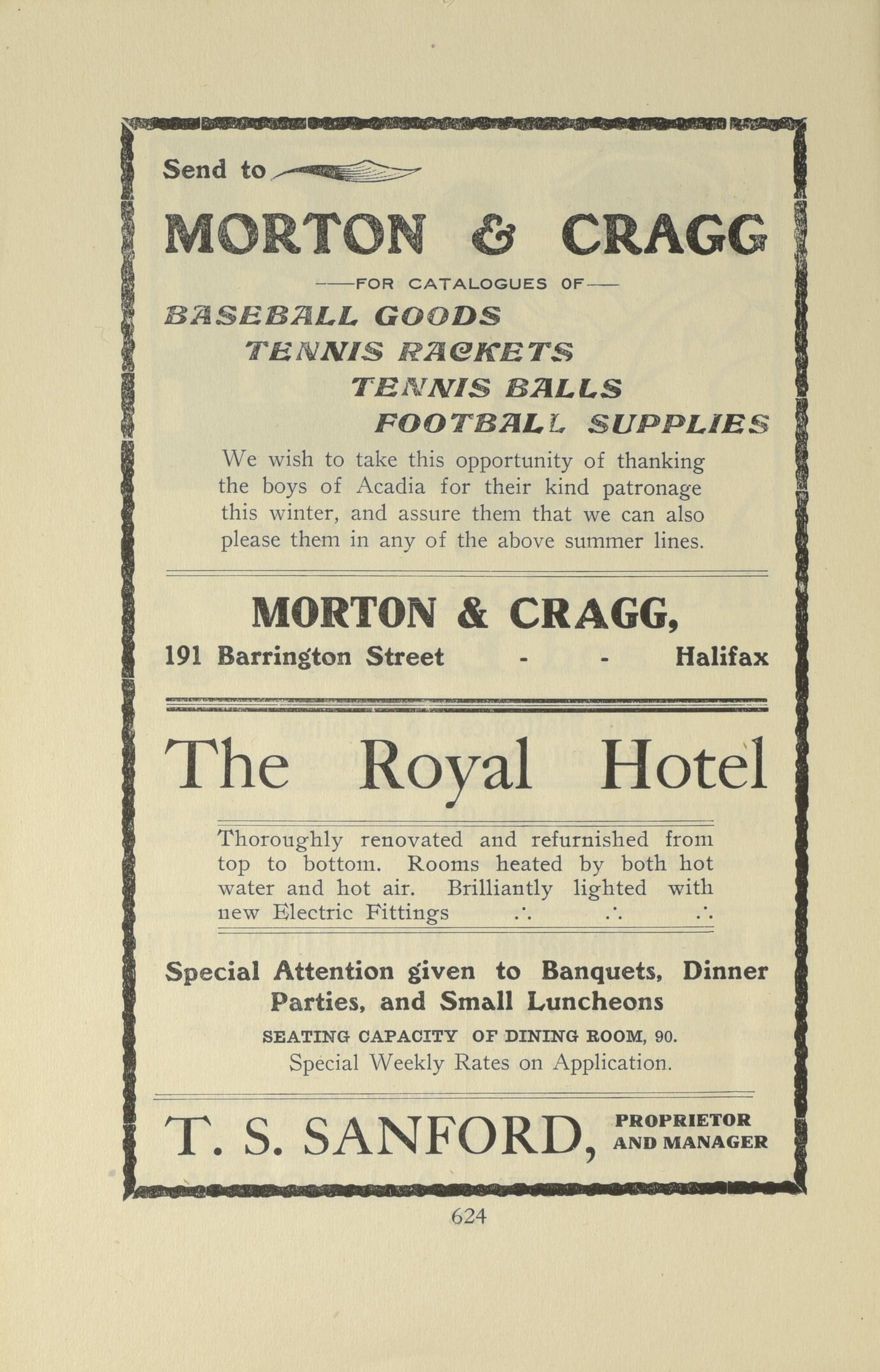 Send to

MORTON & CRAGG

—FOR CATALOGUES OF—

BASEBALL GOODS
TENNIS RACKETS
TENNIS BALLS
FOOTBALL SUPPLIES

We wish to take this opportunity of thanking the boys of Acadia for their kind patronage this winter, and assure them that we can also please them in any of the above summer lines.

MORTON & CRAGG,
191 Barrington Street - - Halifax

The Royal Hotel

Thoroughly renovated and refurnished from top to bottom. Rooms heated by both hot water and hot air. Brilliantly lighted with new Electric Fittings .·. .·. .·.

Special Attention given to Banquets, Dinner Parties, and Small Luncheons

SEATING CAPACITY OF DINING ROOM, 90.
Special Weekly Rates on Application.

T. S. SANFORD, PROPRIETOR AND MANAGER

624